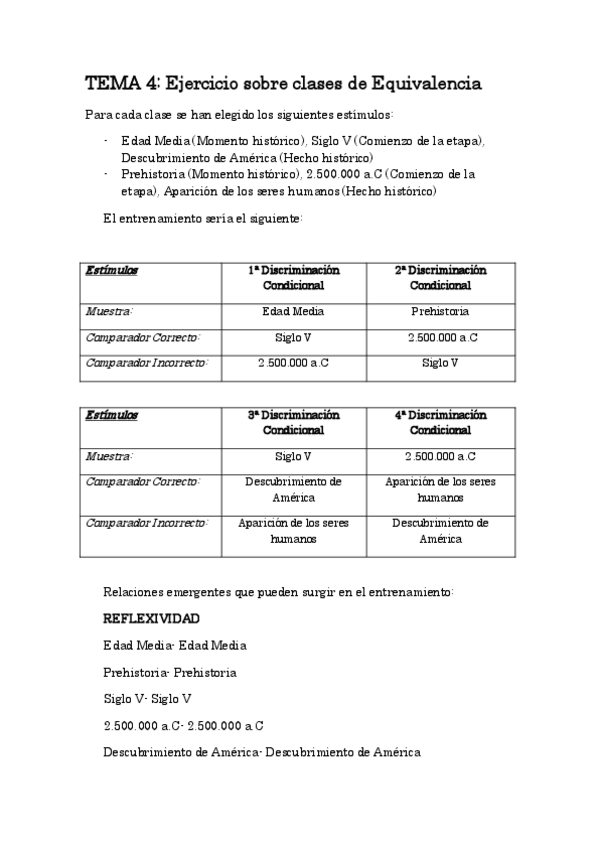 TEMA 4: Ejercicio sobre clases de Equivalencia

Para cada clase se han elegido los siguientes estímulos:

- Edad Media (Momento histórico), Siglo V (Comienzo de la etapa), Descubrimiento de América (Hecho histórico)
- Prehistoria (Momento histórico), 2.500.000 a.C (Comienzo de la etapa), Aparición de los seres humanos (Hecho histórico)

El entrenamiento sería el siguiente:

| Estímulos | 1ª Discriminación Condicional | 2ª Discriminación Condicional |
|---|---|---|
| Muestra: | Edad Media | Prehistoria |
| Comparador Correcto: | Siglo V | 2.500.000 a.C |
| Comparador Incorrecto: | 2.500.000 a.C | Siglo V |

| Estímulos | 3ª Discriminación Condicional | 4ª Discriminación Condicional |
|---|---|---|
| Muestra: | Siglo V | 2.500.000 a.C |
| Comparador Correcto: | Descubrimiento de América | Aparición de los seres humanos |
| Comparador Incorrecto: | Aparición de los seres humanos | Descubrimiento de América |

Relaciones emergentes que pueden surgir en el entrenamiento:

REFLEXIVIDAD

Edad Media- Edad Media

Prehistoria- Prehistoria

Siglo V- Siglo V

2.500.000 a.C- 2.500.000 a.C

Descubrimiento de América- Descubrimiento de América